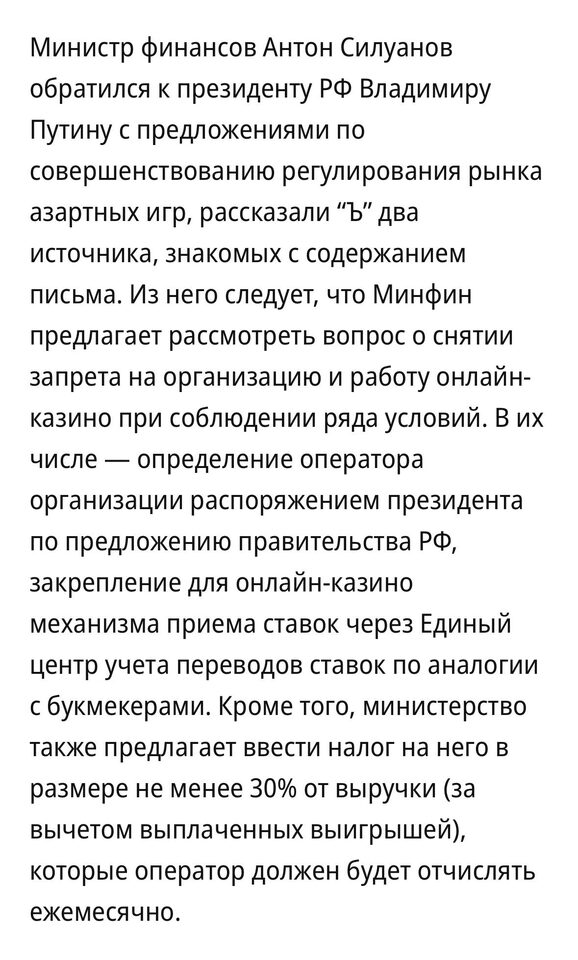 Министр финансов Антон Силуанов обратился к президенту РФ Владимиру Путину с предложениями по совершенствованию регулирования рынка азартных игр, рассказали “Ъ” два источника, знакомых с содержанием письма. Из него следует, что Минфин предлагает рассмотреть вопрос о снятии запрета на организацию и работу онлайн-казино при соблюдении ряда условий. В их числе — определение оператора организации распоряжением президента по предложению правительства РФ, закрепление для онлайн-казино механизма приема ставок через Единый центр учета переводов ставок по аналогии с букмекерами. Кроме того, министерство также предлагает ввести налог на него в размере не менее 30% от выручки (за вычетом выплаченных выигрышей), которые оператор должен будет отчислять ежемесячно.